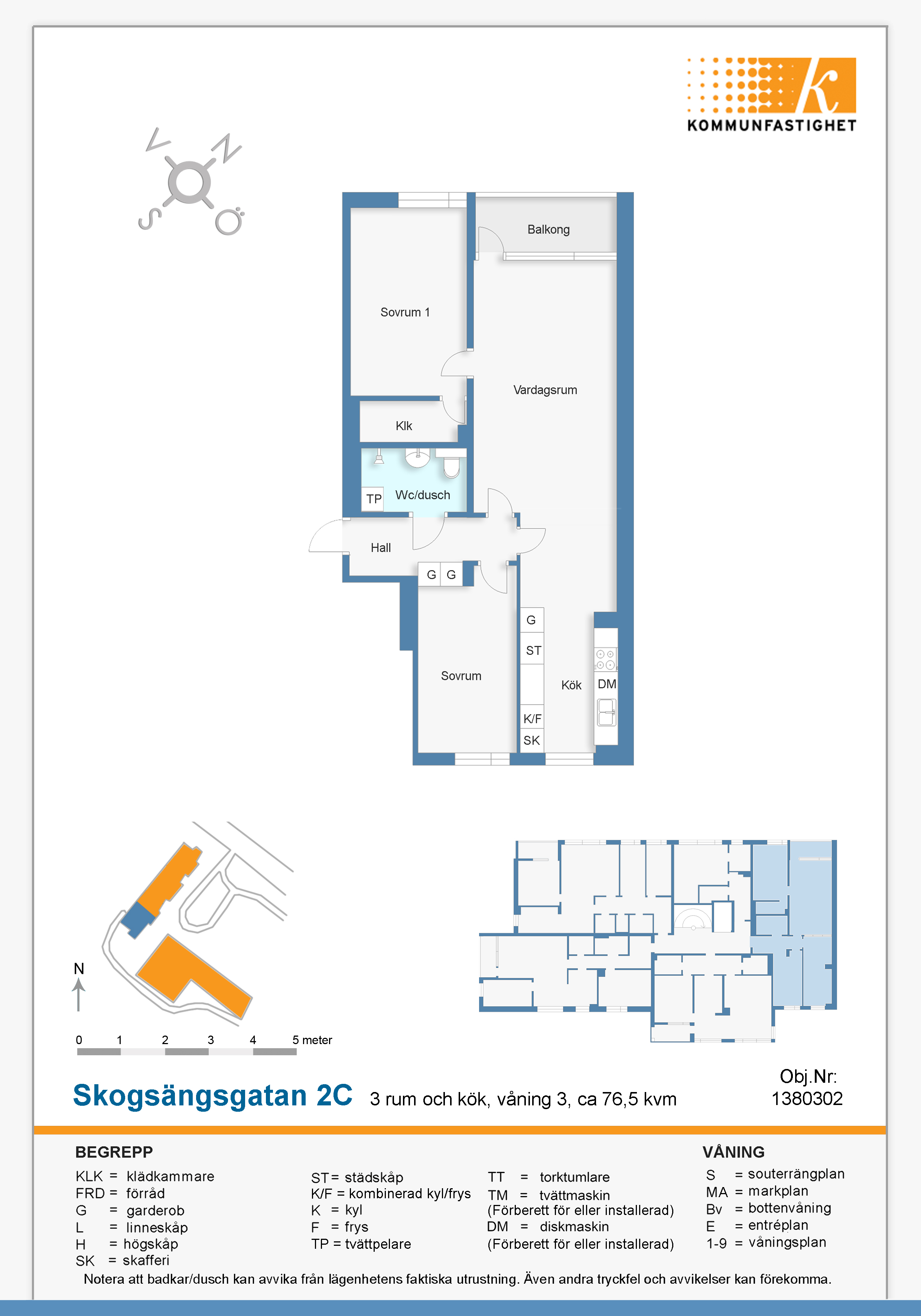 KOMMUNFASTIGHET

V N S Ö

Balkong

Sovrum 1

Vardagsrum

Klk

TP Wc/dusch

Hall

G G

G

ST

Sovrum

Kök

DM

K/F

SK

N

0 1 2 3 4 5 meter

Skogsängsgatan 2C 3 rum och kök, våning 3, ca 76,5 kvm

Obj.Nr: 1380302

BEGREPP

KLK = klädkammare
FRD = förråd
G = garderob
L = linneskåp
H = högskåp
SK = skafferi

ST= städskåp
K/F = kombinerad kyl/frys
K = kyl
F = frys
TP = tvättpelare

TT = torktumlare
TM = tvättmaskin
(Förberett för eller installerad)
DM = diskmaskin
(Förberett för eller installerad)

VÅNING

S = souterrängplan
MA = markplan
Bv = bottenvåning
E = entréplan
1-9 = våningsplan

Notera att badkar/dusch kan avvika från lägenhetens faktiska utrustning. Även andra tryckfel och avvikelser kan förekomma.